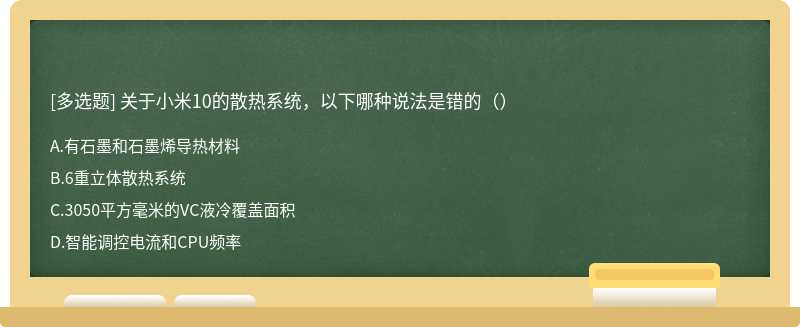 [多选题] 关于小米10的散热系统，以下哪种说法是错的（）

A.有石墨和石墨烯导热材料

B.6重立体散热系统

C.3050平方毫米的VC液冷覆盖面积

D.智能调控电流和CPU频率